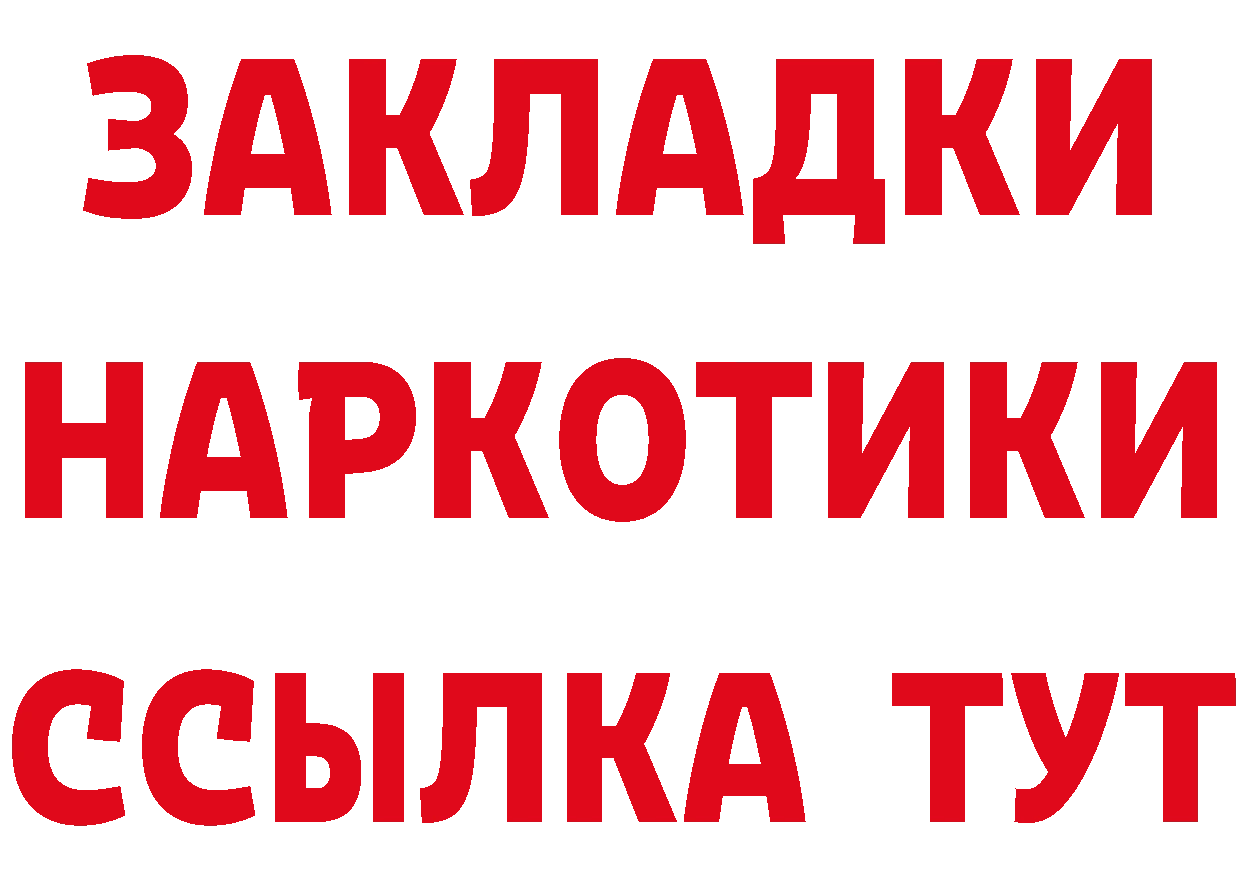 ЗАКЛАДКИ НАРКОТИКИ ССЫЛКА ТУТ